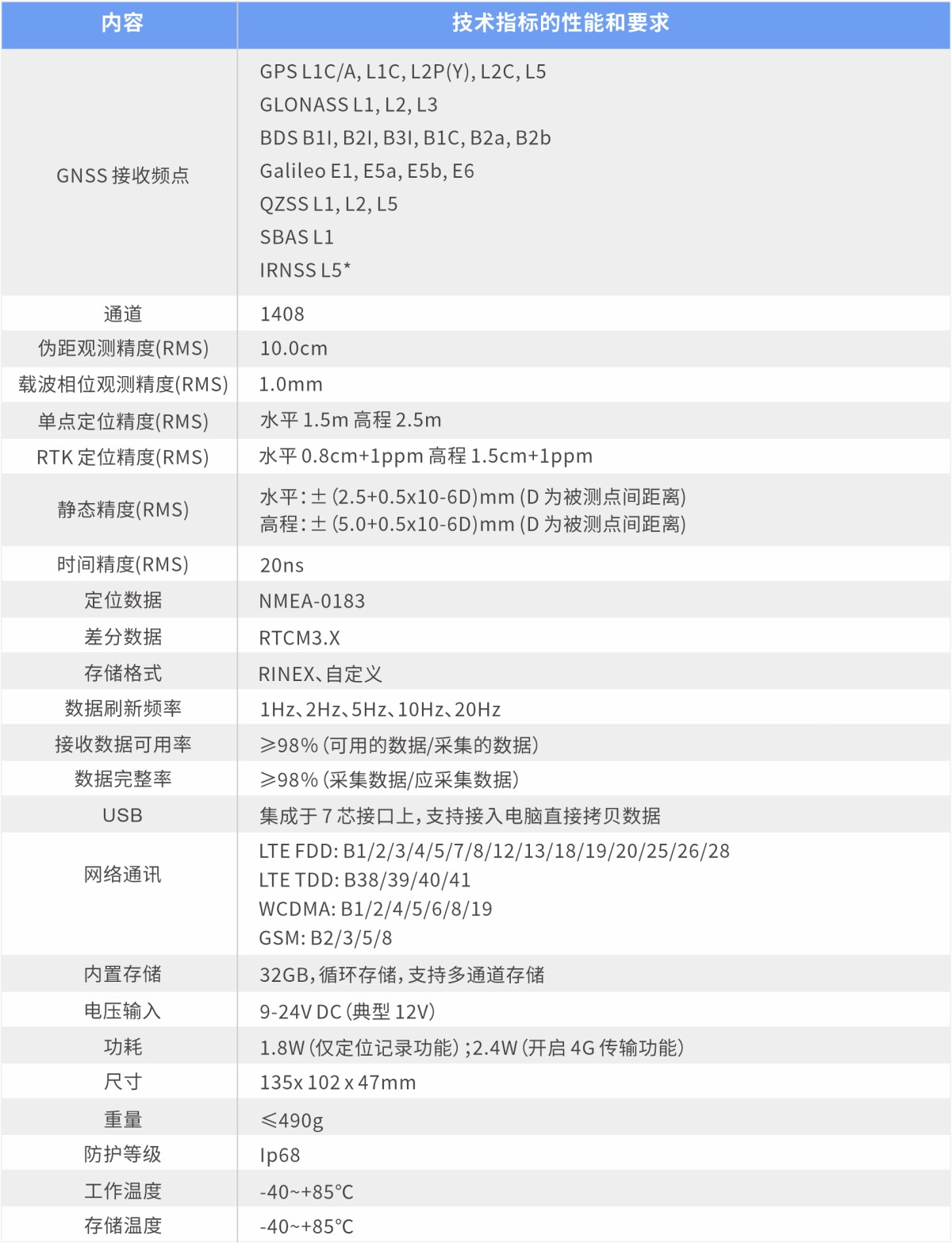 | 内容 | 技术指标的性能和要求 |
|---|---|
| GNSS 接收频点 | GPS L1C/A, L1C, L2P(Y), L2C, L5<br>GLONASS L1, L2, L3<br>BDS B1I, B2I, B3I, B1C, B2a, B2b<br>Galileo E1, E5a, E5b, E6<br>QZSS L1, L2, L5<br>SBAS L1<br>IRNSS L5* |
| 通道 | 1408 |
| 伪距观测精度(RMS) | 10.0cm |
| 载波相位观测精度(RMS) | 1.0mm |
| 单点定位精度(RMS) | 水平 1.5m 高程 2.5m |
| RTK 定位精度(RMS) | 水平 0.8cm+1ppm 高程 1.5cm+1ppm |
| 静态精度(RMS) | 水平：± (2.5+0.5x10-6D)mm (D 为被测点间距离)<br>高程：± (5.0+0.5x10-6D)mm (D 为被测点间距离) |
| 时间精度(RMS) | 20ns |
| 定位数据 | NMEA-0183 |
| 差分数据 | RTCM3.X |
| 存储格式 | RINEX、自定义 |
| 数据刷新频率 | 1Hz、2Hz、5Hz、10Hz、20Hz |
| 接收数据可用率 | ≥98% (可用的数据/采集的数据) |
| 数据完整率 | ≥98% (采集数据/应采集数据) |
| USB | 集成于 7 芯接口上，支持接入电脑直接拷贝数据 |
| 网络通讯 | LTE FDD: B1/2/3/4/5/7/8/12/13/18/19/20/25/26/28<br>LTE TDD: B38/39/40/41<br>WCDMA: B1/2/4/5/6/8/19<br>GSM: B2/3/5/8 |
| 内置存储 | 32GB，循环存储，支持多通道存储 |
| 电压输入 | 9-24V DC (典型 12V) |
| 功耗 | 1.8W (仅定位记录功能) ;2.4W (开启 4G 传输功能) |
| 尺寸 | 135x 102 x 47mm |
| 重量 | ≤490g |
| 防护等级 | Ip68 |
| 工作温度 | -40~+85°C |
| 存储温度 | -40~+85°C |